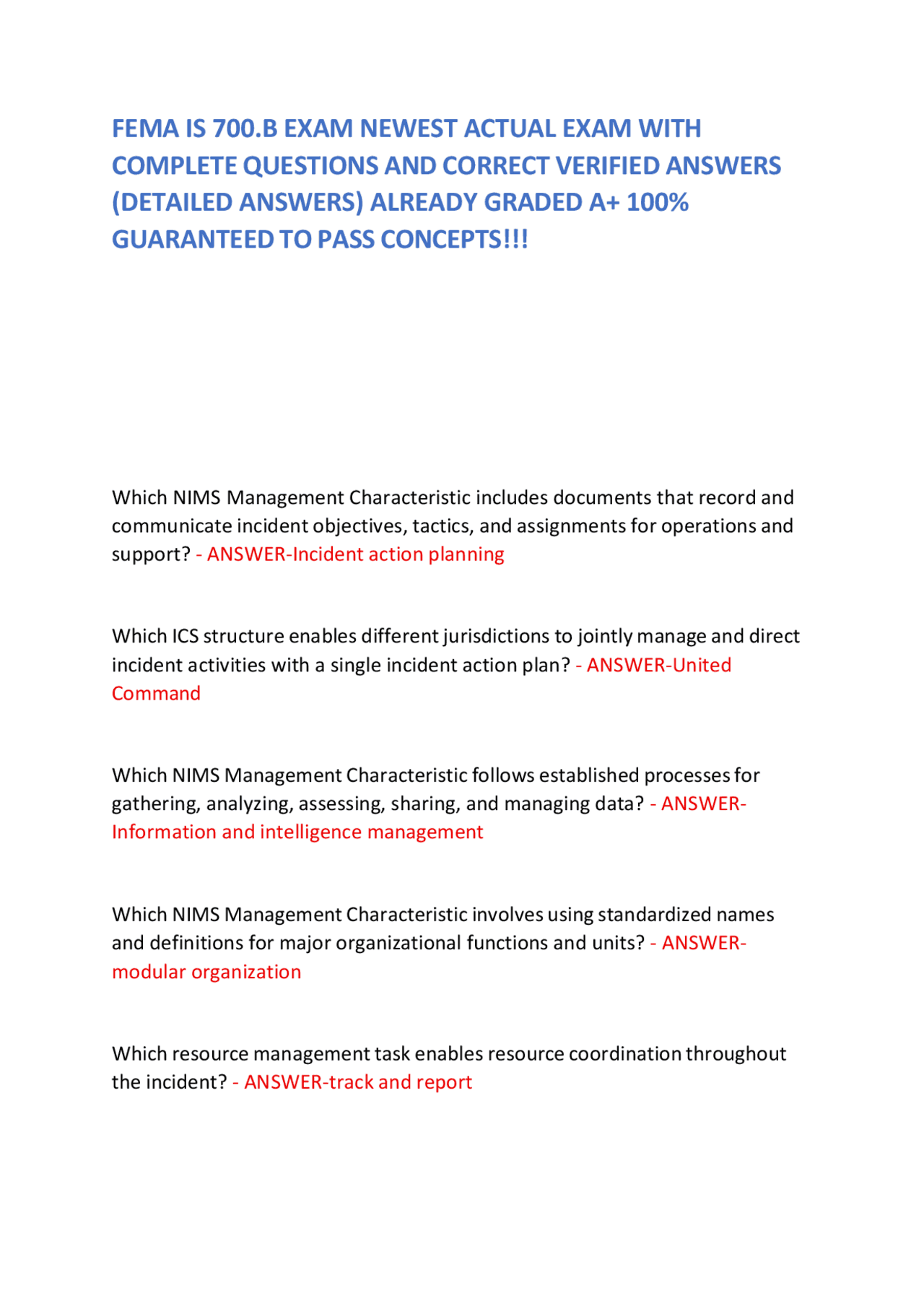 FEMA IS 700.B EXAM NEWEST ACTUAL EXAM WITH COMPLETE QUESTIONS AND CORRECT VERIFIED ANSWERS (DETAILED ANSWERS) ALREADY GRADED A+ 100% GUARANTEED TO PASS CONCEPTS!!!

Which NIMS Management Characteristic includes documents that record and communicate incident objectives, tactics, and assignments for operations and support? - ANSWER-Incident action planning

Which ICS structure enables different jurisdictions to jointly manage and direct incident activities with a single incident action plan? - ANSWER-United Command

Which NIMS Management Characteristic follows established processes for gathering, analyzing, assessing, sharing, and managing data? - ANSWER-Information and intelligence management

Which NIMS Management Characteristic involves using standardized names and definitions for major organizational functions and units? - ANSWER-modular organization

Which resource management task enables resource coordination throughout the incident? - ANSWER-track and report